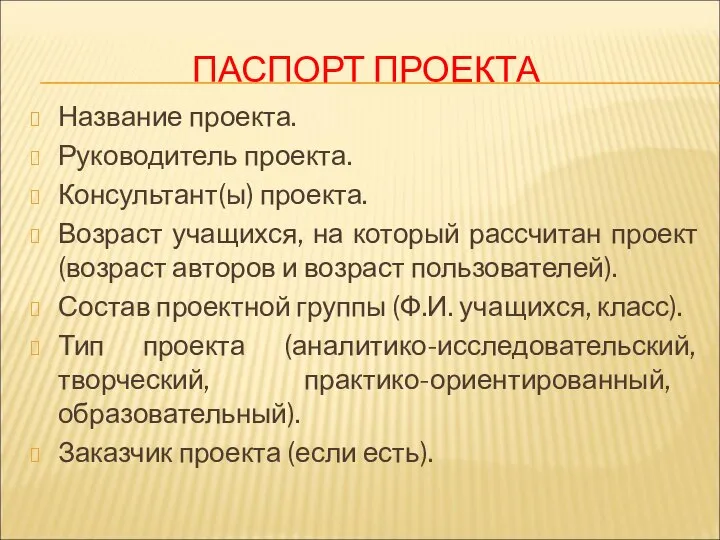 ПАСПОРТ ПРОЕКТА

Название проекта.

Руководитель проекта.

Консультант(ы) проекта.

Возраст учащихся, на который рассчитан проект (возраст авторов и возраст пользователей).

Состав проектной группы (Ф.И. учащихся, класс).

Тип проекта (аналитико-исследовательский, творческий, практико-ориентированный, образовательный).

Заказчик проекта (если есть).